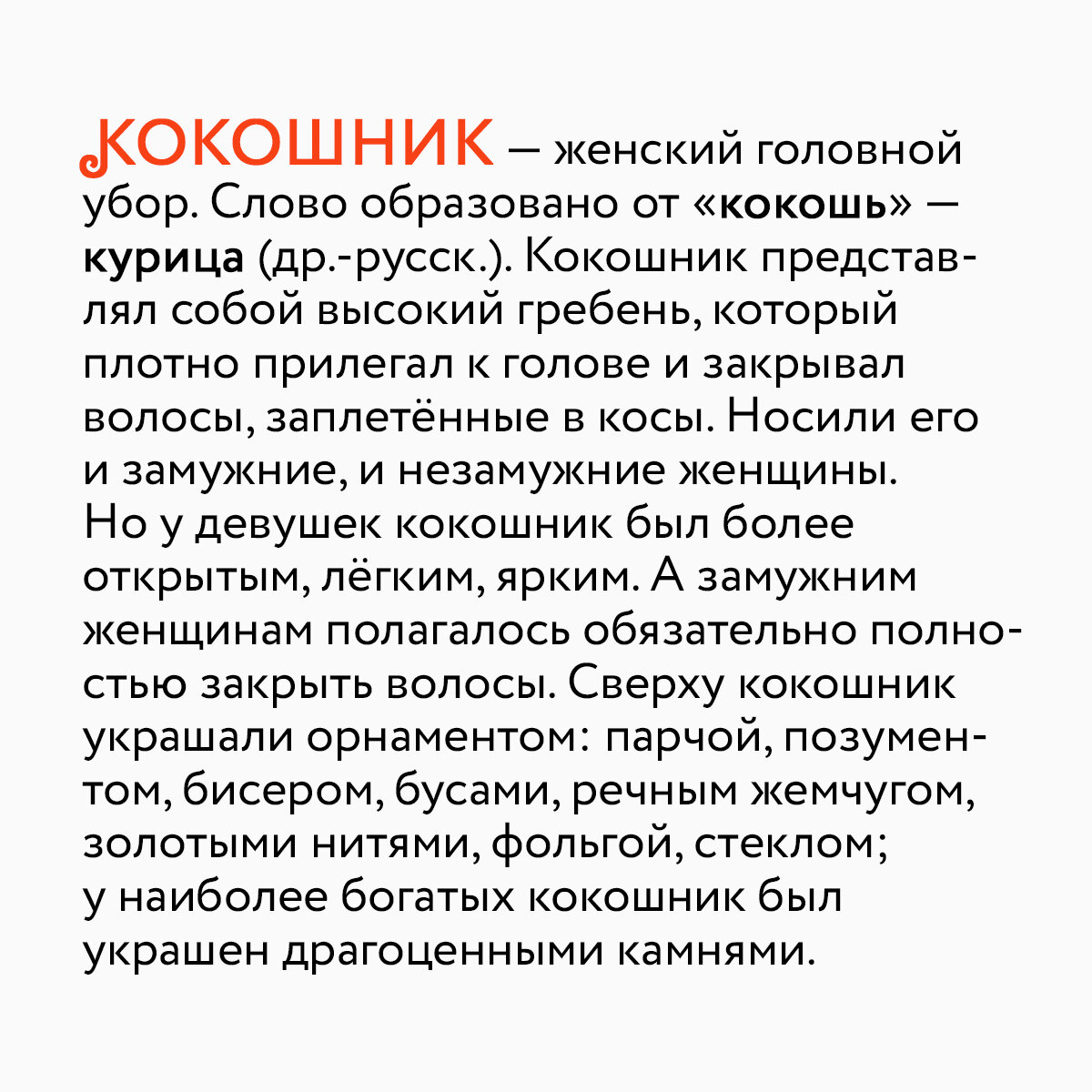 КОКОШНИК — женский головной убор. Слово образовано от «кокошь» — курица (др.-русск.). Кокошник представлял собой высокий гребень, который плотно прилегал к голове и закрывал волосы, заплетённые в косы. Носили его и замужние, и незамужние женщины. Но у девушек кокошник был более открытым, лёгким, ярким. А замужним женщинам полагалось обязательно полностью закрыть волосы. Сверху кокошник украшали орнаментом: парчой, позументом, бисером, бусами, речным жемчугом, золотыми нитями, фольгой, стеклом; у наиболее богатых кокошник был украшен драгоценными камнями.